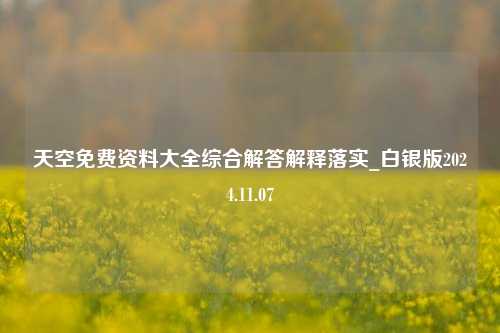 天空免费资料大全综合解答解释落实_白银版2024.11.07